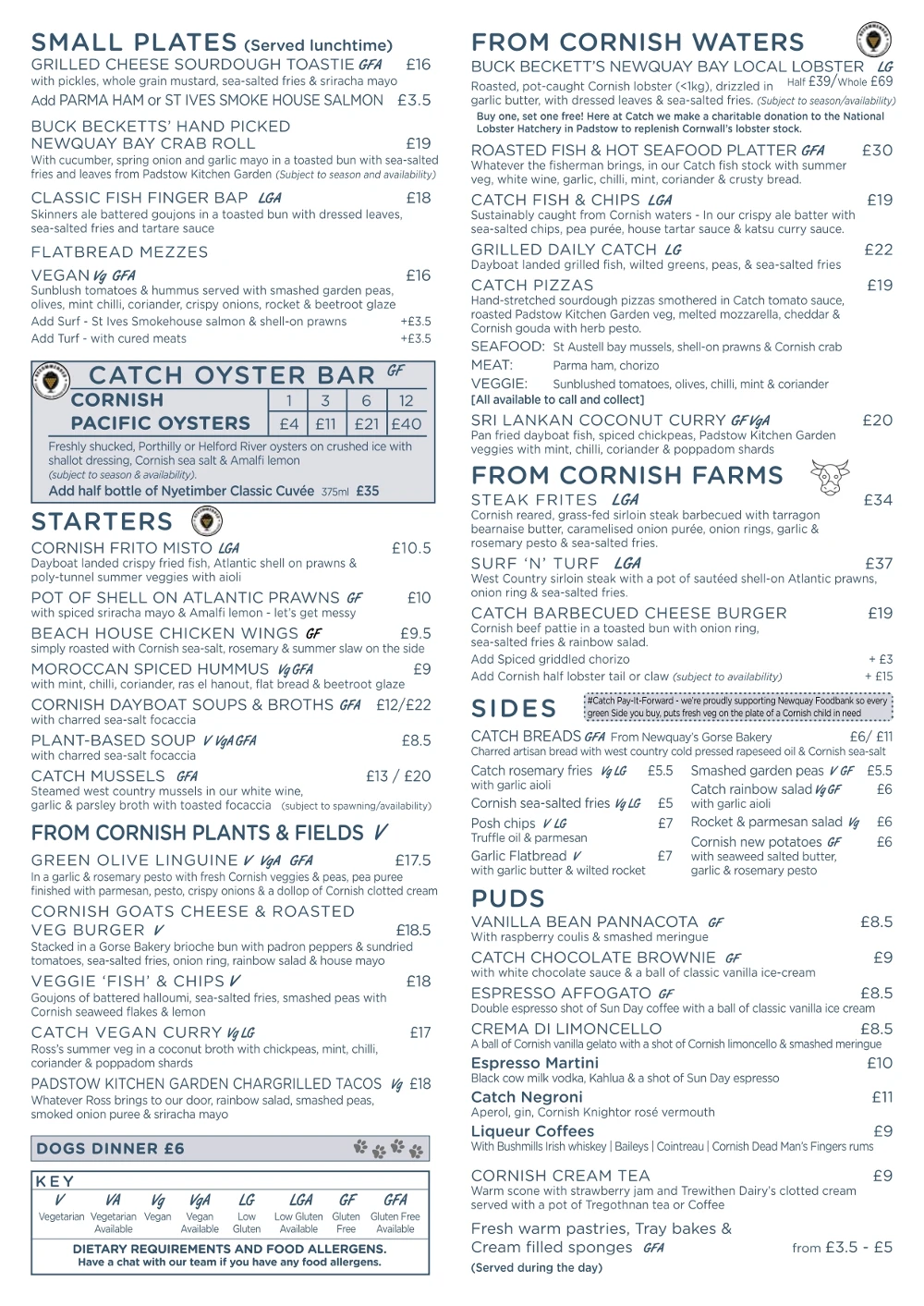 SMALL PLATES (Served lunchtime)
GRILLED CHEESE SOURDOUGH TOASTIE GFA £16
with pickles, whole grain mustard, sea-salted fries & sriracha mayo
Add PARMA HAM or ST IVES SMOKE HOUSE SALMON £3.5

BUCK BECKETTS' HAND PICKED NEWQUAY BAY CRAB ROLL £19
With cucumber, spring onion and garlic mayo in a toasted bun with sea-salted fries and leaves from Padstow Kitchen Garden (Subject to season and availability)

CLASSIC FISH FINGER BAP LGA £18
Skinners ale battered goujons in a toasted bun with dressed leaves, sea-salted fries and tartare sauce

FLATBREAD MEZZES
VEGAN Vg GFA £16
Sunblush tomatoes & hummus served with smashed garden peas, olives, mint chilli, coriander, crispy onions, rocket & beetroot glaze
Add Surf - St Ives Smokehouse salmon & shell-on prawns +£3.5
Add Turf - with cured meats +£3.5

CATCH OYSTER BAR GF

| CORNISH PACIFIC OYSTERS | 1 | 3 | 6 | 12 |
|---|---|---|---|---|
| | £4 | £11 | £21 | £40 |

Freshly shucked, Porthilly or Helford River oysters on crushed ice with shallot dressing, Cornish sea salt & Amalfi lemon
(subject to season & availability).
Add half bottle of Nyetimber Classic Cuvée 375ml £35

STARTERS
CORNISH FRITO MISTO LGA £10.5
Dayboat landed crispy fried fish, Atlantic shell on prawns & poly-tunnel summer veggies with aioli
POT OF SHELL ON ATLANTIC PRAWNS GF £10
with spiced sriracha mayo & Amalfi lemon - let's get messy
BEACH HOUSE CHICKEN WINGS GF £9.5
simply roasted with Cornish sea-salt, rosemary & summer slaw on the side
MOROCCAN SPICED HUMMUS Vg GFA £9
with mint, chilli, coriander, ras el hanout, flat bread & beetroot glaze
CORNISH DAYBOAT SOUPS & BROTHS GFA £12/£22
with charred sea-salt focaccia
PLANT-BASED SOUP V VgA GFA £8.5
with charred sea-salt focaccia
CATCH MUSSELS GFA £13 / £20
Steamed west country mussels in our white wine, garlic & parsley broth with toasted focaccia (subject to spawning/availability)

FROM CORNISH PLANTS & FIELDS V
GREEN OLIVE LINGUINE V VgA GFA £17.5
In a garlic & rosemary pesto with fresh Cornish veggies & peas, pea puree finished with parmesan, pesto, crispy onions & a dollop of Cornish clotted cream
CORNISH GOATS CHEESE & ROASTED VEG BURGER V £18.5
Stacked in a Gorse Bakery brioche bun with padron peppers & sundried tomatoes, sea-salted fries, onion ring, rainbow salad & house mayo
VEGGIE 'FISH' & CHIPS V £18
Goujons of battered halloumi, sea-salted fries, smashed peas with Cornish seaweed flakes & lemon
CATCH VEGAN CURRY Vg LG £17
Ross's summer veg in a coconut broth with chickpeas, mint, chilli, coriander & poppadom shards
PADSTOW KITCHEN GARDEN CHARGRILLED TACOS Vg £18
Whatever Ross brings to our door, rainbow salad, smashed peas, smoked onion puree & sriracha mayo

DOGS DINNER £6

KEY
| V | VA | Vg | VgA | LG | LGA | GF | GFA |
|---|---|---|---|---|---|---|---|
| Vegetarian | Vegetarian Available | Vegan | Vegan Available | Low Gluten | Low Gluten Available | Gluten Free | Gluten Free Available |

DIETARY REQUIREMENTS AND FOOD ALLERGENS.
Have a chat with our team if you have any food allergens.

FROM CORNISH WATERS
BUCK BECKETT'S NEWQUAY BAY LOCAL LOBSTER LG Half £39/Whole £69
Roasted, pot-caught Cornish lobster (<1kg), drizzled in garlic butter, with dressed leaves & sea-salted fries. (Subject to season/availability)
Buy one, set one free! Here at Catch we make a charitable donation to the National Lobster Hatchery in Padstow to replenish Cornwall's lobster stock.
ROASTED FISH & HOT SEAFOOD PLATTER GFA £30
Whatever the fisherman brings, in our Catch fish stock with summer veg, white wine, garlic, chilli, mint, coriander & crusty bread.
CATCH FISH & CHIPS LGA £19
Sustainably caught from Cornish waters - In our crispy ale batter with sea-salted chips, pea purée, house tartar sauce & katsu curry sauce.
GRILLED DAILY CATCH LG £22
Dayboat landed grilled fish, wilted greens, peas, & sea-salted fries
CATCH PIZZAS £19
Hand-stretched sourdough pizzas smothered in Catch tomato sauce, roasted Padstow Kitchen Garden veg, melted mozzarella, cheddar & Cornish gouda with herb pesto.
SEAFOOD: St Austell bay mussels, shell-on prawns & Cornish crab
MEAT: Parma ham, chorizo
VEGGIE: Sunblushed tomatoes, olives, chilli, mint & coriander
[All available to call and collect]
SRI LANKAN COCONUT CURRY GF VgA £20
Pan fried dayboat fish, spiced chickpeas, Padstow Kitchen Garden veggies with mint, chilli, coriander & poppadom shards

FROM CORNISH FARMS
STEAK FRITES LGA £34
Cornish reared, grass-fed sirloin steak barbecued with tarragon bearnaise butter, caramelised onion purée, onion rings, garlic & rosemary pesto & sea-salted fries.
SURF 'N' TURF LGA £37
West Country sirloin steak with a pot of sautéed shell-on Atlantic prawns, onion ring & sea-salted fries.
CATCH BARBECUED CHEESE BURGER £19
Cornish beef pattie in a toasted bun with onion ring, sea-salted fries & rainbow salad.
Add Spiced griddled chorizo + £3
Add Cornish half lobster tail or claw (subject to availability) + £15

SIDES
#Catch Pay-It-Forward - we're proudly supporting Newquay Foodbank so every green Side you buy, puts fresh veg on the plate of a Cornish child in need
CATCH BREADS GFA From Newquay's Gorse Bakery £6/ £11
Charred artisan bread with west country cold pressed rapeseed oil & Cornish sea-salt
Catch rosemary fries Vg LG £5.5
with garlic aioli
Cornish sea-salted fries Vg LG £5
Posh chips V LG £7
Truffle oil & parmesan
Garlic Flatbread V £7
with garlic butter & wilted rocket
Smashed garden peas V GF £5.5
Catch rainbow salad Vg GF £6
with garlic aioli
Rocket & parmesan salad Vg £6
Cornish new potatoes GF £6
with seaweed salted butter, garlic & rosemary pesto

PUDS
VANILLA BEAN PANNACOTA GF £8.5
With raspberry coulis & smashed meringue
CATCH CHOCOLATE BROWNIE GF £9
with white chocolate sauce & a ball of classic vanilla ice-cream
ESPRESSO AFFOGATO GF £8.5
Double espresso shot of Sun Day coffee with a ball of classic vanilla ice cream
CREMA DI LIMONCELLO £8.5
A ball of Cornish vanilla gelato with a shot of Cornish limoncello & smashed meringue
Espresso Martini £10
Black cow milk vodka, Kahlua & a shot of Sun Day espresso
Catch Negroni £11
Aperol, gin, Cornish Knightor rosé vermouth
Liqueur Coffees £9
With Bushmills Irish whiskey | Baileys | Cointreau | Cornish Dead Man's Fingers rums

CORNISH CREAM TEA £9
Warm scone with strawberry jam and Trewithen Dairy's clotted cream served with a pot of Tregothnan tea or Coffee
Fresh warm pastries, Tray bakes & Cream filled sponges GFA from £3.5 - £5
(Served during the day)